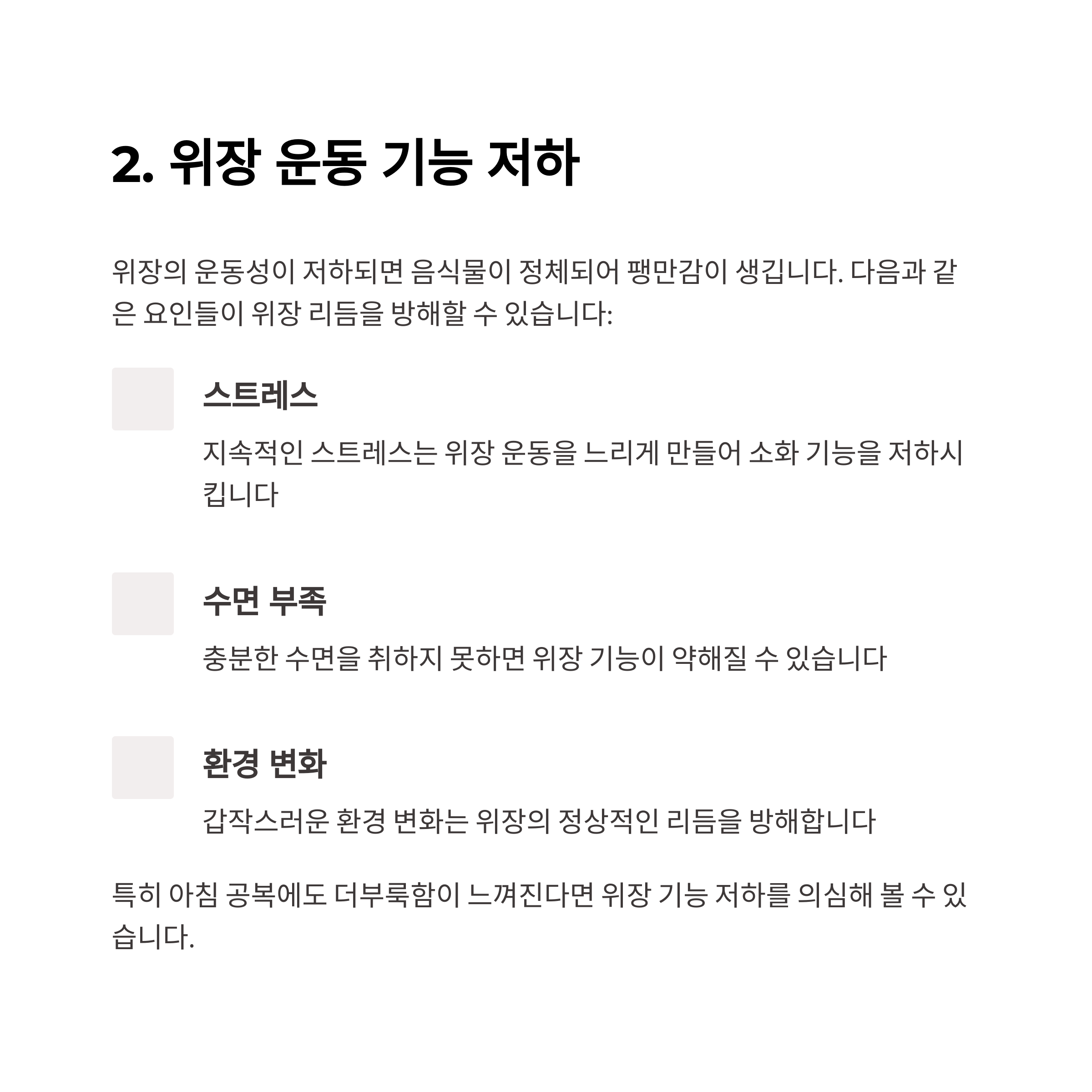 2. 위장 운동 기능 저하

위장의 운동성이 저하되면 음식물이 정체되어 팽만감이 생깁니다. 다음과 같은 요인들이 위장 리듬을 방해할 수 있습니다:

스트레스

지속적인 스트레스는 위장 운동을 느리게 만들어 소화 기능을 저하시킵니다

수면 부족

충분한 수면을 취하지 못하면 위장 기능이 약해질 수 있습니다

환경 변화

갑작스러운 환경 변화는 위장의 정상적인 리듬을 방해합니다

특히 아침 공복에도 더부룩함이 느껴진다면 위장 기능 저하를 의심해 볼 수 있습니다.